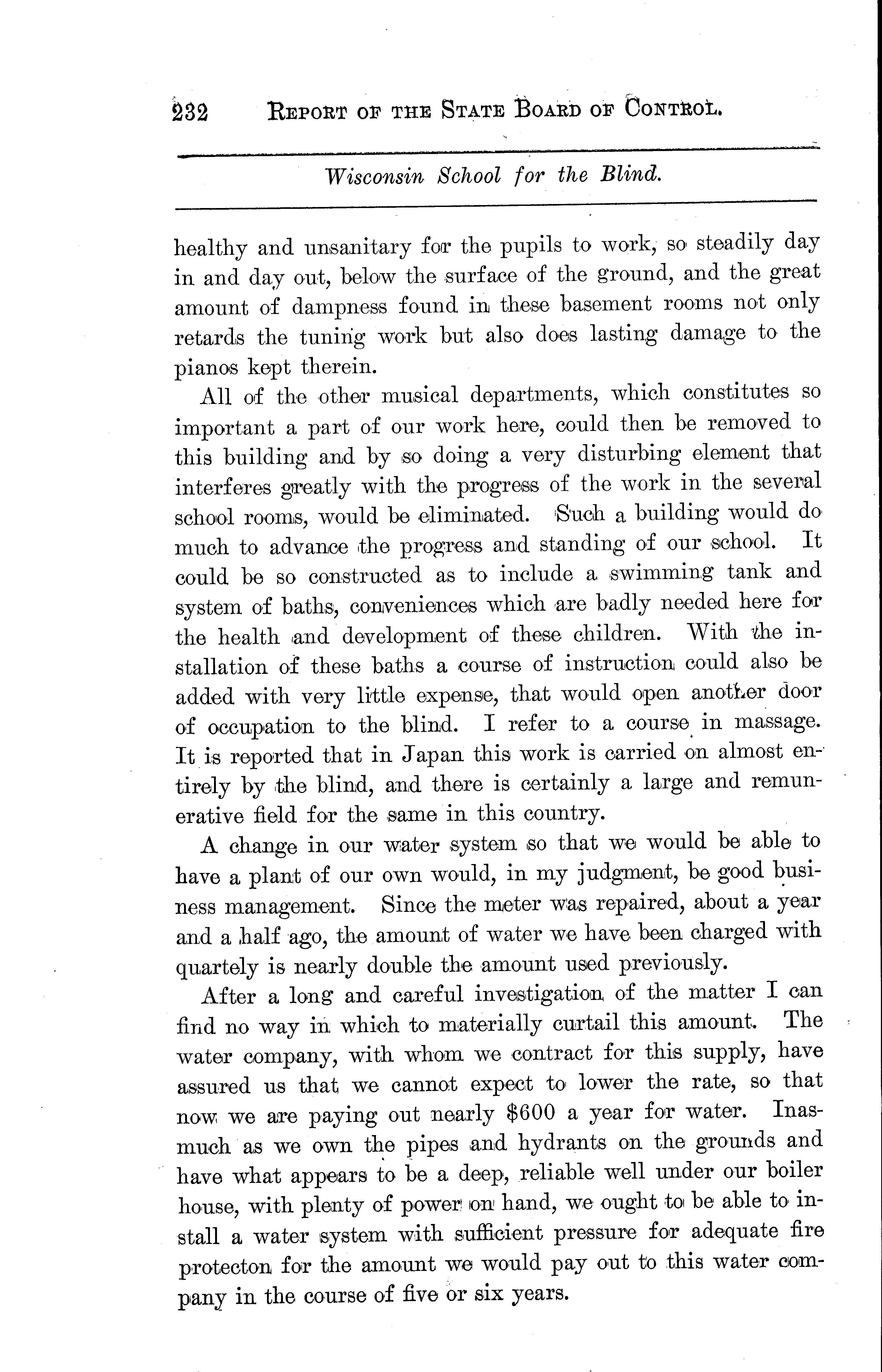 232 REPORT OF THE STATE BOARD OF CONTROL.

Wisconsin School for the Blind.

healthy and unsanitary for the pupils to work, so steadily day in and day out, below the surface of the ground, and the great amount of dampness found in these basement rooms not only retards the tuning work but also does lasting damage to the pianos kept therein.

All of the other musical departments, which constitutes so important a part of our work here, could then be removed to this building and by so doing a very disturbing element that interferes greatly with the progress of the work in the several school rooms, would be eliminated. Such a building would do much to advance the progress and standing of our school. It could be so constructed as to include a swimming tank and system of baths, conveniences which are badly needed here for the health and development of these children. With the installation of these baths a course of instruction could also be added with very little expense, that would open another door of occupation to the blind. I refer to a course in massage. It is reported that in Japan this work is carried on almost entirely by the blind, and there is certainly a large and remunerative field for the same in this country.

A change in our water system so that we would be able to have a plant of our own would, in my judgment, be good business management. Since the meter was repaired, about a year and a half ago, the amount of water we have been charged with quartely is nearly double the amount used previously.

After a long and careful investigation of the matter I can find no way in which to materially curtail this amount. The water company, with whom we contract for this supply, have assured us that we cannot expect to lower the rate, so that now we are paying out nearly $600 a year for water. Inasmuch as we own the pipes and hydrants on the grounds and have what appears to be a deep, reliable well under our boiler house, with plenty of power on hand, we ought to be able to install a water system with sufficient pressure for adequate fire protecton for the amount we would pay out to this water company in the course of five or six years.